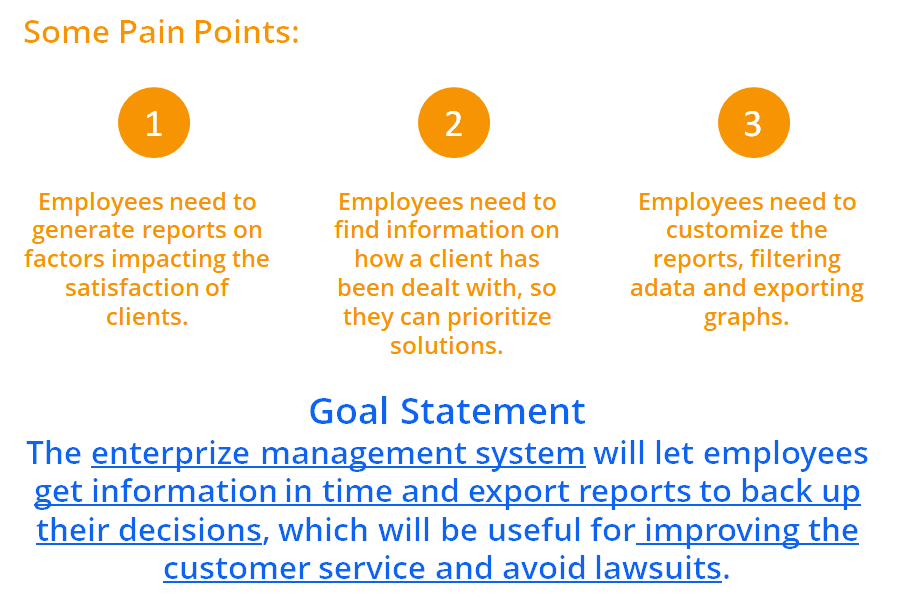 Some Pain Points:

1

Employees need to generate reports on factors impacting the satisfaction of clients.

2

Employees need to find information on how a client has been dealt with, so they can prioritize solutions.

3

Employees need to customize the reports, filtering adata and exporting graphs.

Goal Statement

The enterprize management system will let employees get information in time and export reports to back up their decisions, which will be useful for improving the customer service and avoid lawsuits.